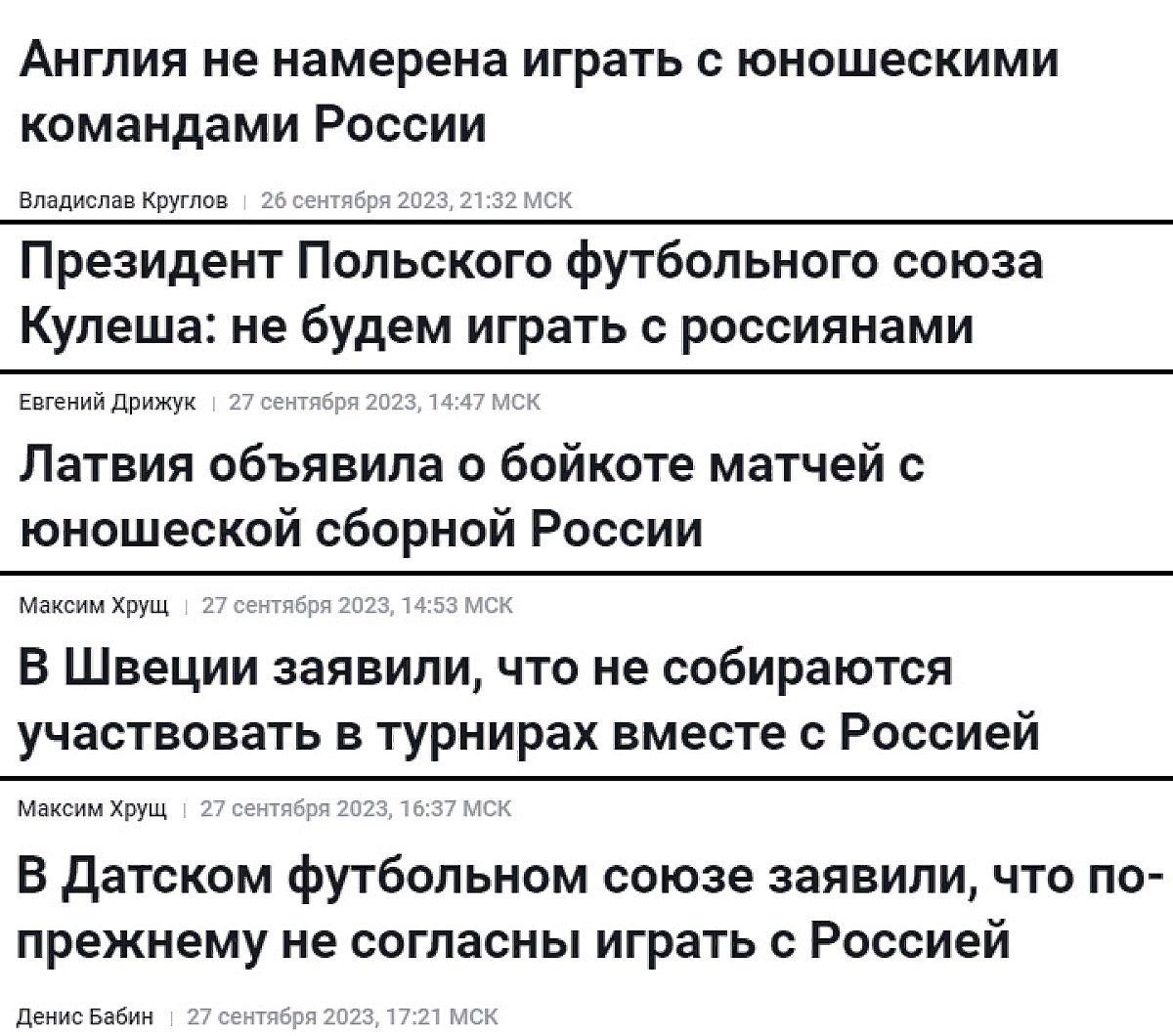 Англия не намерена играть с юношескими командами России

Владислав Круглов | 26 сентября 2023, 21:32 МСК

Президент Польского футбольного союза Кулеша: не будем играть с россиянами

Евгений Дрижук | 27 сентября 2023, 14:47 МСК

Латвия объявила о бойкоте матчей с юношеской сборной России

Максим Хрущ | 27 сентября 2023, 14:53 МСК

В Швеции заявили, что не собираются участвовать в турнирах вместе с Россией

Максим Хрущ | 27 сентября 2023, 16:37 МСК

В Датском футбольном союзе заявили, что по-прежнему не согласны играть с Россией

Денис Бабин | 27 сентября 2023, 17:21 МСК